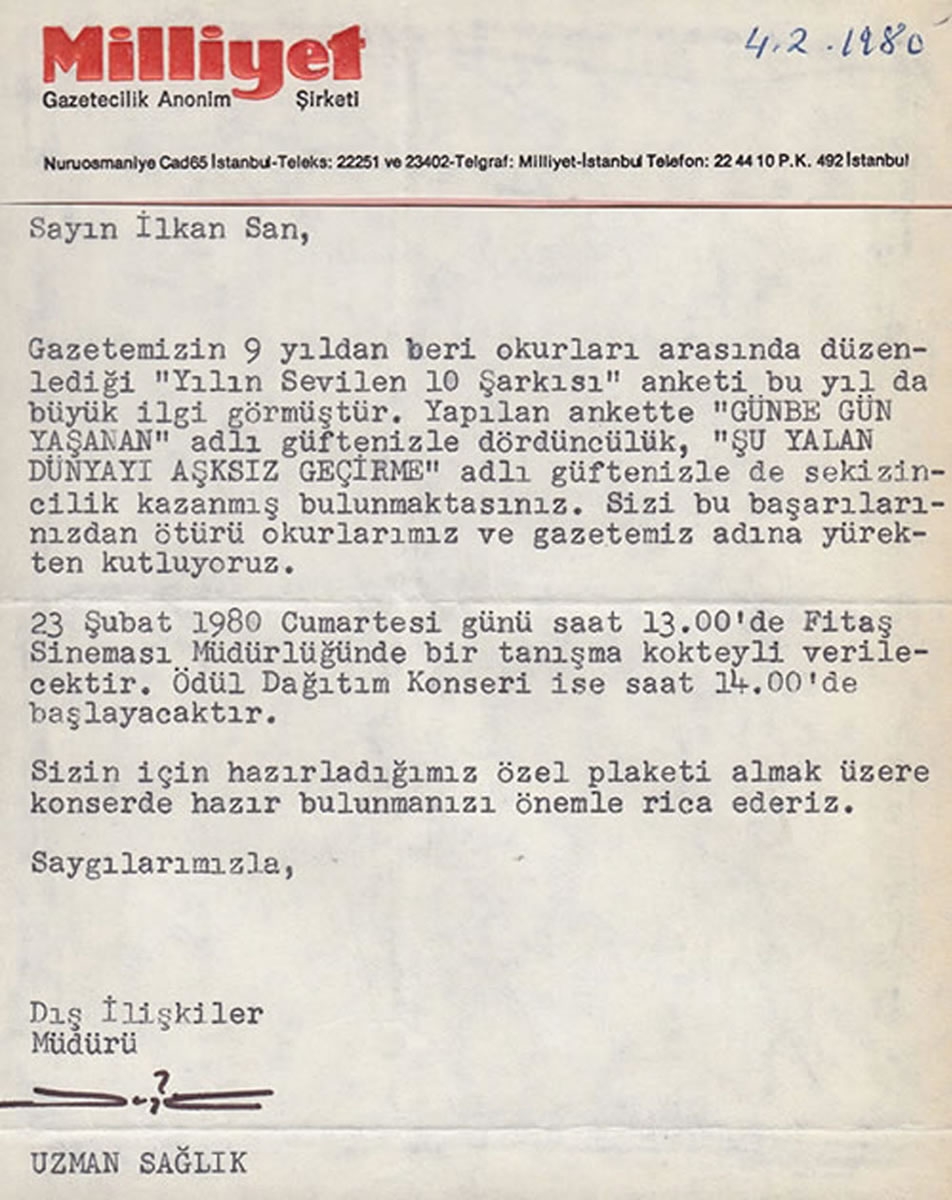 Milliyet
Gazetecilik Anonim Şirketi

4.2.1980

Nuruosmaniye Cad65 İstanbul-Teleks: 22251 ve 23402-Telgraf: Milliyet-İstanbul Telefon: 22 44 10 P.K. 492 İstanbul

Sayın İlkan San,

Gazetemizin 9 yıldan beri okurları arasında düzenlediği "Yılın Sevilen 10 Şarkısı" anketi bu yıl da büyük ilgi görmüştür. Yapılan ankette "GÜNBE GÜN YAŞANAN" adlı güftenizle dördüncülük, "ŞU YALAN DÜNYAYI AŞKSIZ GEÇİRME" adlı güftenizle de sekizincilik kazanmış bulunmaktasınız. Sizi bu başarılarınızdan ötürü okurlarımız ve gazetemiz adına yürekten kutluyoruz.

23 Şubat 1980 Cumartesi günü saat 13.00'de Fitaş Sineması Müdürlüğünde bir tanışma kokteyli verilecektir. Ödül Dağıtım Konseri ise saat 14.00'de başlayacaktır.

Sizin için hazırladığımız özel plaketi almak üzere konserde hazır bulunmanızı önemle rica ederiz.

Saygılarımızla,

Dış İlişkiler
Müdürü

UZMAN SAĞLIK